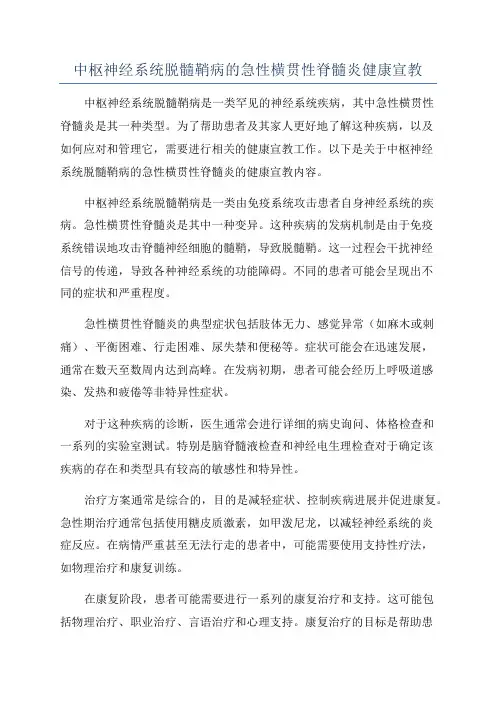 中枢神经系统脱髓鞘病的急性横贯性脊髓炎健康宣教

中枢神经系统脱髓鞘病是一类罕见的神经系统疾病，其中急性横贯性脊髓炎是其一种类型。为了帮助患者及其家人更好地了解这种疾病，以及如何应对和管理它，需要进行相关的健康宣教工作。以下是关于中枢神经系统脱髓鞘病的急性横贯性脊髓炎的健康宣教内容。

中枢神经系统脱髓鞘病是一类由免疫系统攻击患者自身神经系统的疾病。急性横贯性脊髓炎是其中一种变异。这种疾病的发病机制是由于免疫系统错误地攻击脊髓神经细胞的髓鞘，导致脱髓鞘。这一过程会干扰神经信号的传递，导致各种神经系统的功能障碍。不同的患者可能会呈现出不同的症状和严重程度。

急性横贯性脊髓炎的典型症状包括肢体无力、感觉异常（如麻木或刺痛）、平衡困难、行走困难、尿失禁和便秘等。症状可能会在迅速发展，通常在数天至数周内达到高峰。在发病初期，患者可能会经历上呼吸道感染、发热和疲倦等非特异性症状。

对于这种疾病的诊断，医生通常会进行详细的病史询问、体格检查和一系列的实验室测试。特别是脑脊髓液检查和神经电生理检查对于确定该疾病的存在和类型具有较高的敏感性和特异性。

治疗方案通常是综合的，目的是减轻症状、控制疾病进展并促进康复。急性期治疗通常包括使用糖皮质激素，如甲泼尼龙，以减轻神经系统的炎症反应。在病情严重甚至无法行走的患者中，可能需要使用支持性疗法，如物理治疗和康复训练。

在康复阶段，患者可能需要进行一系列的康复治疗和支持。这可能包括物理治疗、职业治疗、言语治疗和心理支持。康复治疗的目标是帮助患